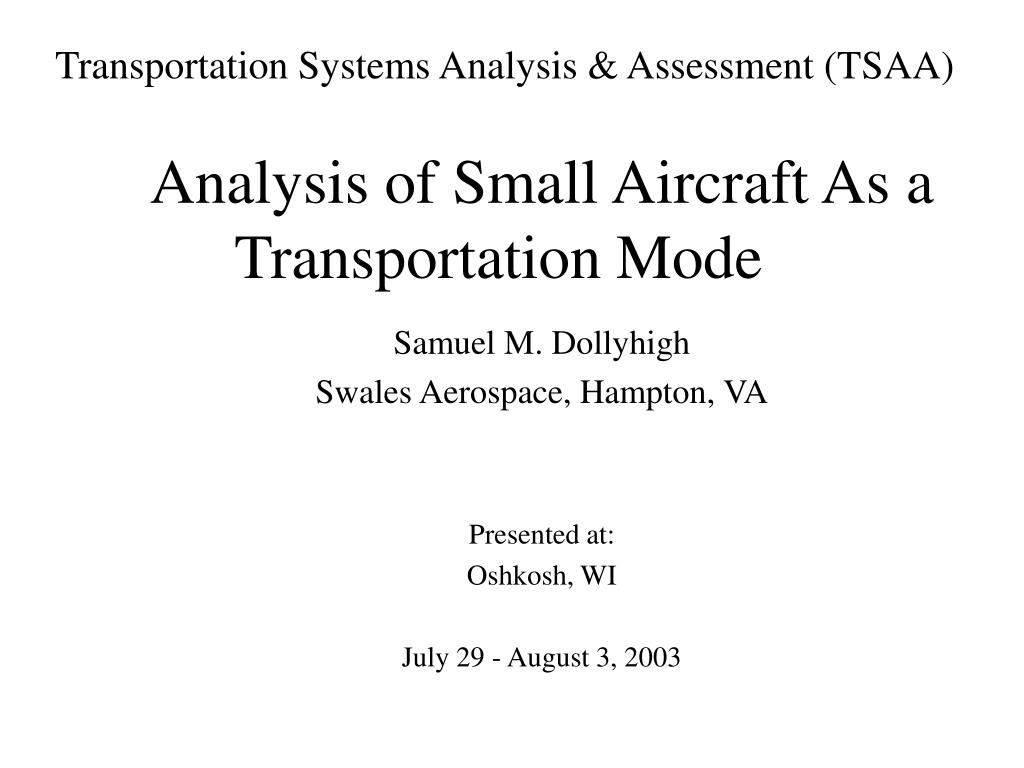 Transportation Systems Analysis & Assessment (TSAA)

Analysis of Small Aircraft As a Transportation Mode

Samuel M. Dollyhigh
Swales Aerospace, Hampton, VA

Presented at:
Oshkosh, WI

July 29 - August 3, 2003